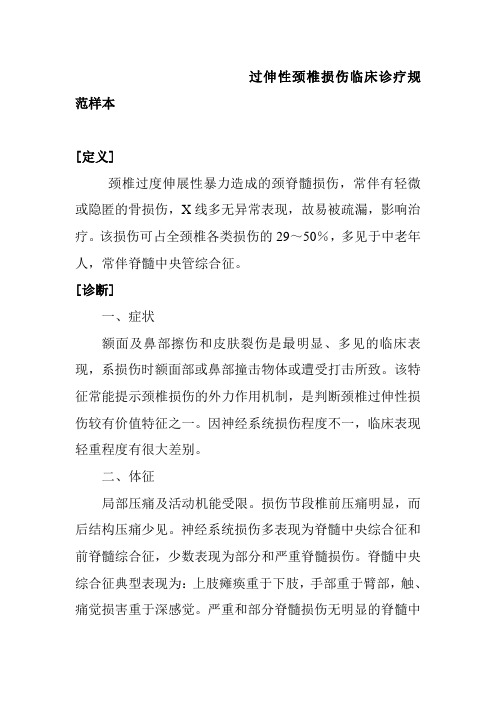 过伸性颈椎损伤临床诊疗规范样本

[定义]

颈椎过度伸展性暴力造成的颈脊髓损伤，常伴有轻微或隐匿的骨损伤，X线多无异常表现，故易被疏漏，影响治疗。该损伤可占全颈椎各类损伤的29～50%，多见于中老年人，常伴脊髓中央管综合征。

[诊断]

一、症状

额面及鼻部擦伤和皮肤裂伤是最明显、多见的临床表现，系损伤时额面部或鼻部撞击物体或遭受打击所致。该特征常能提示颈椎损伤的外力作用机制，是判断颈椎过伸性损伤较有价值特征之一。因神经系统损伤程度不一，临床表现轻重程度有很大差别。

二、体征

局部压痛及活动机能受限。损伤节段椎前压痛明显，而后结构压痛少见。神经系统损伤多表现为脊髓中央综合征和前脊髓综合征，少数表现为部分和严重脊髓损伤。脊髓中央综合征典型表现为：上肢瘫痪重于下肢，手部重于臂部，触、痛觉损害重于深感觉。严重和部分脊髓损伤无明显的脊髓中